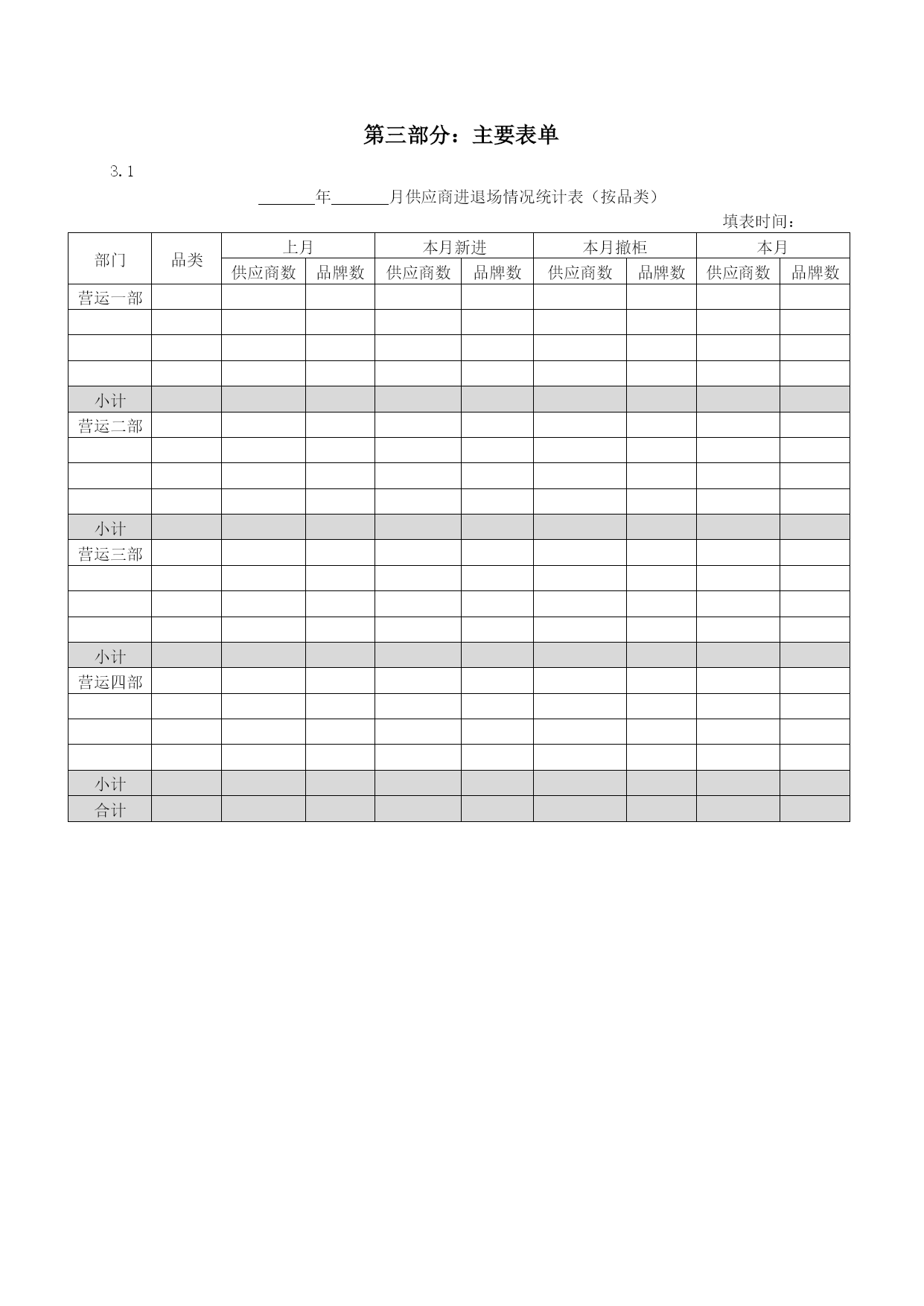 第三部分：主要表单

3.1

______年______月供应商进退场情况统计表（按品类）

填表时间：

| 部门 | 品类 | 上月 |  | 本月新进 |  | 本月撤柜 |  | 本月 |  |
|---|---|---|---|---|---|---|---|---|---|
|  |  | 供应商数 | 品牌数 | 供应商数 | 品牌数 | 供应商数 | 品牌数 | 供应商数 | 品牌数 |
| 营运一部 |  |  |  |  |  |  |  |  |  |
|  |  |  |  |  |  |  |  |  |  |
|  |  |  |  |  |  |  |  |  |  |
|  |  |  |  |  |  |  |  |  |  |
| 小计 |  |  |  |  |  |  |  |  |  |
| 营运二部 |  |  |  |  |  |  |  |  |  |
|  |  |  |  |  |  |  |  |  |  |
|  |  |  |  |  |  |  |  |  |  |
|  |  |  |  |  |  |  |  |  |  |
| 小计 |  |  |  |  |  |  |  |  |  |
| 营运三部 |  |  |  |  |  |  |  |  |  |
|  |  |  |  |  |  |  |  |  |  |
|  |  |  |  |  |  |  |  |  |  |
|  |  |  |  |  |  |  |  |  |  |
| 小计 |  |  |  |  |  |  |  |  |  |
| 营运四部 |  |  |  |  |  |  |  |  |  |
|  |  |  |  |  |  |  |  |  |  |
|  |  |  |  |  |  |  |  |  |  |
|  |  |  |  |  |  |  |  |  |  |
| 小计 |  |  |  |  |  |  |  |  |  |
| 合计 |  |  |  |  |  |  |  |  |  |